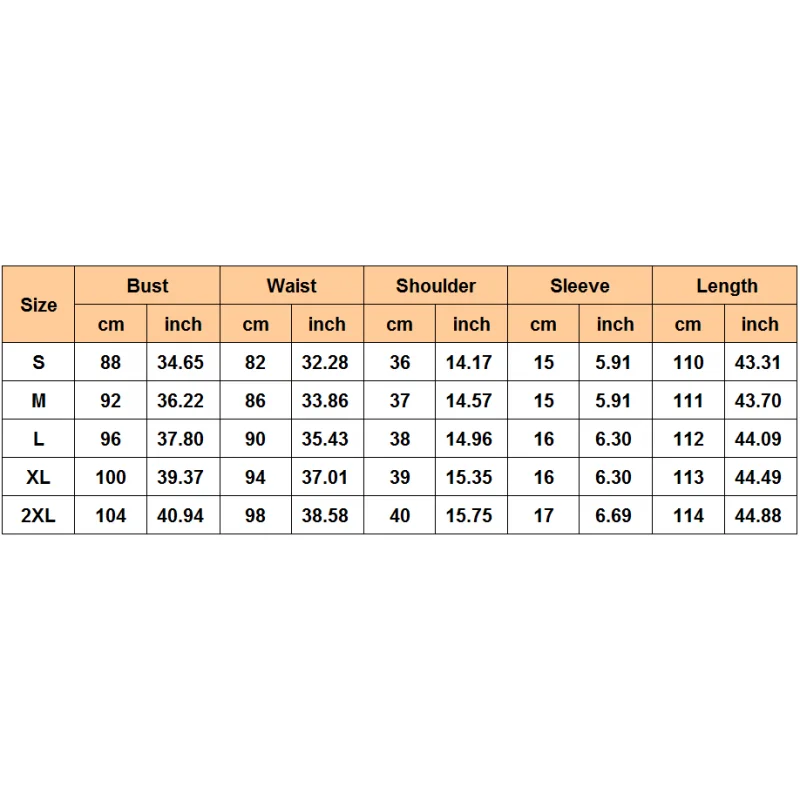 | Size | Bust | | Waist | | Shoulder | | Sleeve | | Length | |
|---|---|---|---|---|---|---|---|---|---|---|
| | cm | inch | cm | inch | cm | inch | cm | inch | cm | inch |
| S | 88 | 34.65 | 82 | 32.28 | 36 | 14.17 | 15 | 5.91 | 110 | 43.31 |
| M | 92 | 36.22 | 86 | 33.86 | 37 | 14.57 | 15 | 5.91 | 111 | 43.70 |
| L | 96 | 37.80 | 90 | 35.43 | 38 | 14.96 | 16 | 6.30 | 112 | 44.09 |
| XL | 100 | 39.37 | 94 | 37.01 | 39 | 15.35 | 16 | 6.30 | 113 | 44.49 |
| 2XL | 104 | 40.94 | 98 | 38.58 | 40 | 15.75 | 17 | 6.69 | 114 | 44.88 |